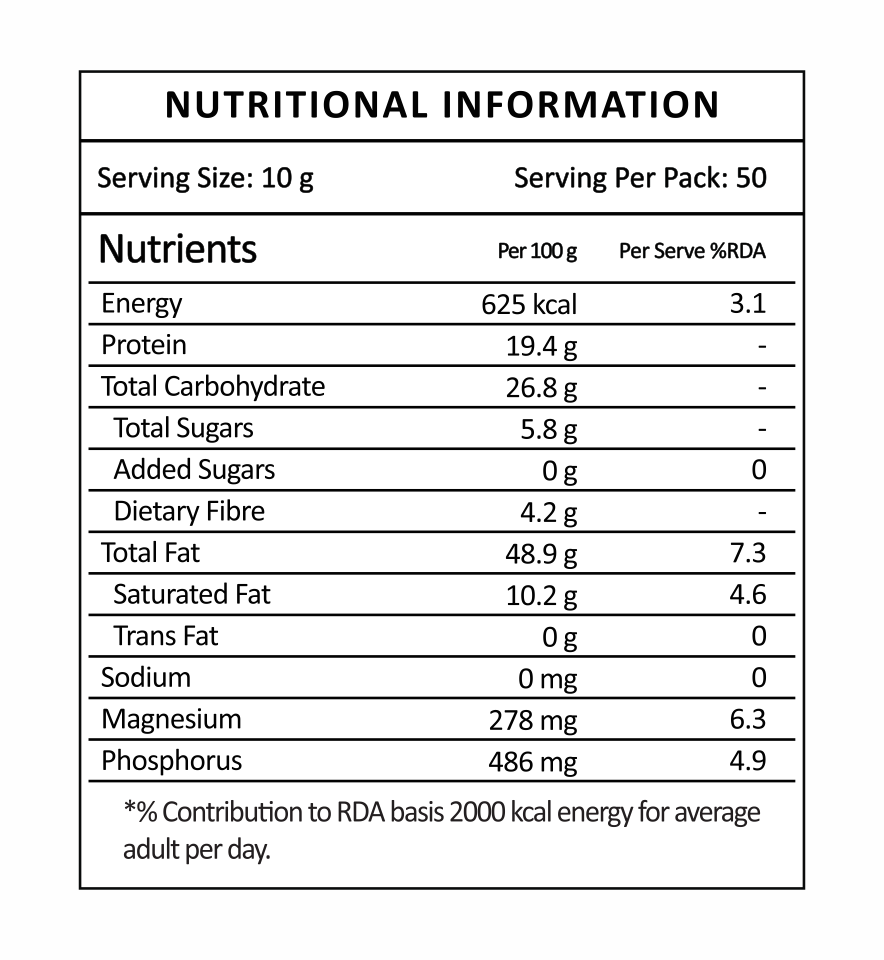 NUTRITIONAL INFORMATION

Serving Size: 10 g Serving Per Pack: 50

| Nutrients | Per 100 g | Per Serve %RDA |
|---|---|---|
| Energy | 625 kcal | 3.1 |
| Protein | 19.4 g | - |
| Total Carbohydrate | 26.8 g | - |
| Total Sugars | 5.8 g | - |
| Added Sugars | 0 g | 0 |
| Dietary Fibre | 4.2 g | - |
| Total Fat | 48.9 g | 7.3 |
| Saturated Fat | 10.2 g | 4.6 |
| Trans Fat | 0 g | 0 |
| Sodium | 0 mg | 0 |
| Magnesium | 278 mg | 6.3 |
| Phosphorus | 486 mg | 4.9 |

*% Contribution to RDA basis 2000 kcal energy for average adult per day.